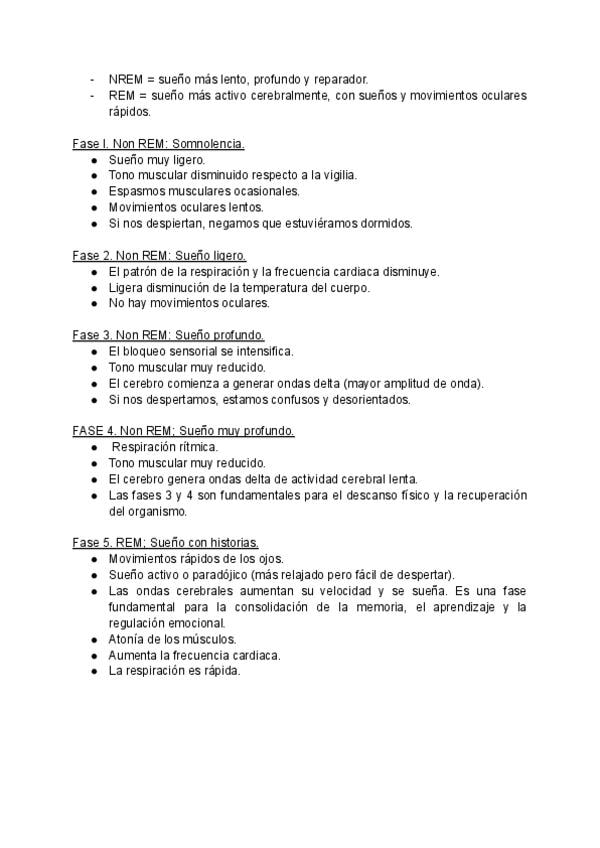 - NREM = sueño más lento, profundo y reparador.
- REM = sueño más activo cerebralmente, con sueños y movimientos oculares rápidos.

Fase I. Non REM: Somnolencia.
- Sueño muy ligero.
- Tono muscular disminuido respecto a la vigilia.
- Espasmos musculares ocasionales.
- Movimientos oculares lentos.
- Si nos despiertan, negamos que estuviéramos dormidos.

Fase 2. Non REM: Sueño ligero.
- El patrón de la respiración y la frecuencia cardiaca disminuye.
- Ligera disminución de la temperatura del cuerpo.
- No hay movimientos oculares.

Fase 3. Non REM: Sueño profundo.
- El bloqueo sensorial se intensifica.
- Tono muscular muy reducido.
- El cerebro comienza a generar ondas delta (mayor amplitud de onda).
- Si nos despertamos, estamos confusos y desorientados.

FASE 4. Non REM; Sueño muy profundo.
- Respiración rítmica.
- Tono muscular muy reducido.
- El cerebro genera ondas delta de actividad cerebral lenta.
- Las fases 3 y 4 son fundamentales para el descanso físico y la recuperación del organismo.

Fase 5. REM; Sueño con historias.
- Movimientos rápidos de los ojos.
- Sueño activo o paradójico (más relajado pero fácil de despertar).
- Las ondas cerebrales aumentan su velocidad y se sueña. Es una fase fundamental para la consolidación de la memoria, el aprendizaje y la regulación emocional.
- Atonía de los músculos.
- Aumenta la frecuencia cardiaca.
- La respiración es rápida.